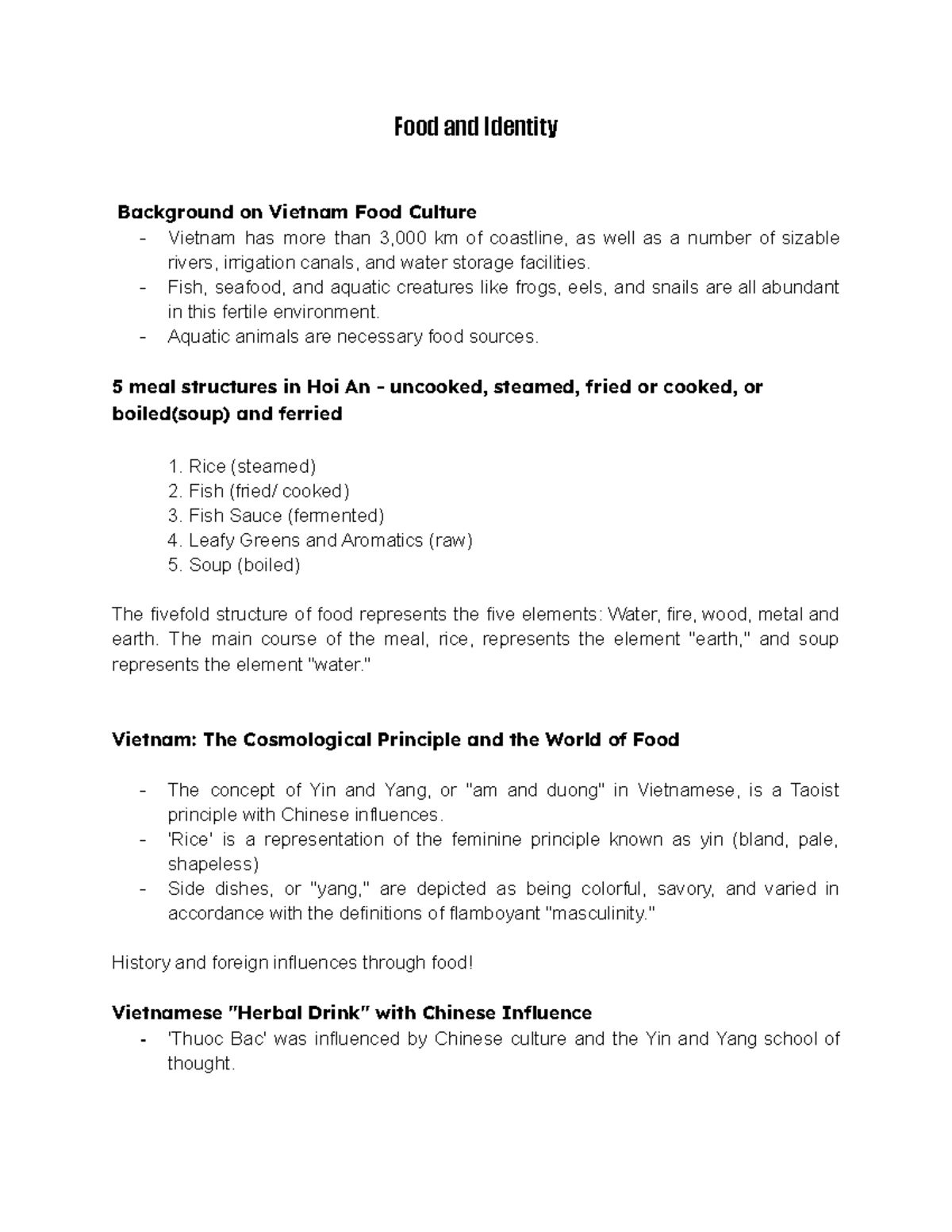 Food and Identity

Background on Vietnam Food Culture

- Vietnam has more than 3,000 km of coastline, as well as a number of sizable rivers, irrigation canals, and water storage facilities.
- Fish, seafood, and aquatic creatures like frogs, eels, and snails are all abundant in this fertile environment.
- Aquatic animals are necessary food sources.

5 meal structures in Hoi An - uncooked, steamed, fried or cooked, or boiled(soup) and ferried

1. Rice (steamed)
2. Fish (fried/ cooked)
3. Fish Sauce (fermented)
4. Leafy Greens and Aromatics (raw)
5. Soup (boiled)

The fivefold structure of food represents the five elements: Water, fire, wood, metal and earth. The main course of the meal, rice, represents the element "earth," and soup represents the element "water."

Vietnam: The Cosmological Principle and the World of Food

- The concept of Yin and Yang, or "am and duong" in Vietnamese, is a Taoist principle with Chinese influences.
- 'Rice' is a representation of the feminine principle known as yin (bland, pale, shapeless)
- Side dishes, or "yang," are depicted as being colorful, savory, and varied in accordance with the definitions of flamboyant "masculinity."

History and foreign influences through food!

Vietnamese "Herbal Drink" with Chinese Influence

- 'Thuoc Bac' was influenced by Chinese culture and the Yin and Yang school of thought.